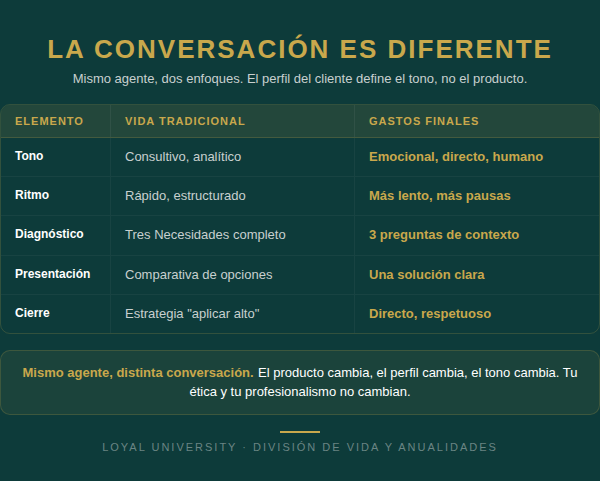 LA CONVERSACIÓN ES DIFERENTE

Mismo agente, dos enfoques. El perfil del cliente define el tono, no el producto.

| ELEMENTO | VIDA TRADICIONAL | GASTOS FINALES |
|---|---|---|
| Tono | Consultivo, analítico | Emocional, directo, humano |
| Ritmo | Rápido, estructurado | Más lento, más pausas |
| Diagnóstico | Tres Necesidades completo | 3 preguntas de contexto |
| Presentación | Comparativa de opciones | Una solución clara |
| Cierre | Estrategia "aplicar alto" | Directo, respetuoso |

Mismo agente, distinta conversación. El producto cambia, el perfil cambia, el tono cambia. Tu ética y tu profesionalismo no cambian.

LOYAL UNIVERSITY · DIVISIÓN DE VIDA Y ANUALIDADES